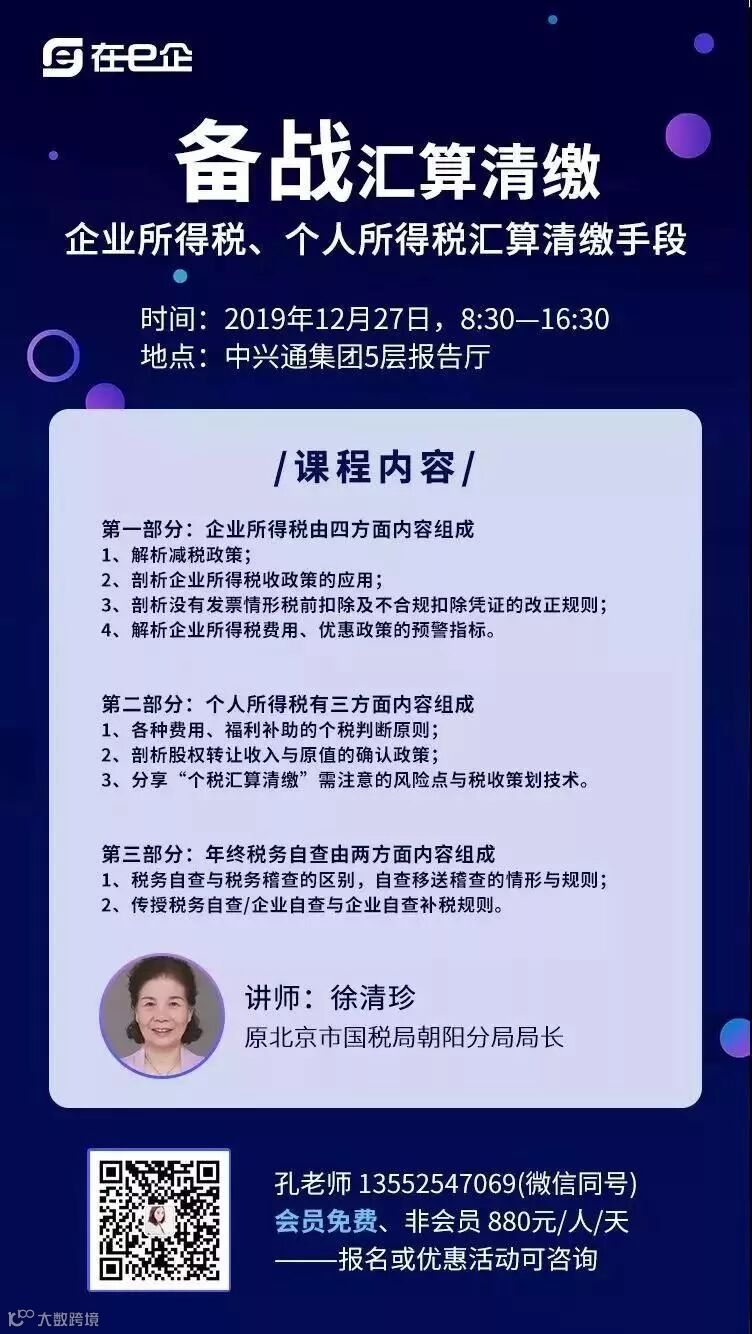 在e企

备战汇算清缴

企业所得税、个人所得税汇算清缴手段

时间：2019年12月27日，8:30—16:30
地点：中兴通集团5层报告厅

/课程内容/

第一部分：企业所得税由四方面内容组成
1、解析减税政策；
2、剖析企业所得税收政策的应用；
3、剖析没有发票情形税前扣除及不合规扣除凭证的改正规则；
4、解析企业所得税费用、优惠政策的预警指标。

第二部分：个人所得税有三方面内容组成
1、各种费用、福利补助的个税判断原则；
2、剖析股权转让收入与原值的确认政策；
3、分享“个税汇算清缴”需注意的风险点与税收策划技术。

第三部分：年终税务自查由两方面内容组成
1、税务自查与税务稽查的区别，自查移送稽查的情形与规则；
2、传授税务自查/企业自查与企业自查补税规则。

讲师：徐清珍
原北京市国税局朝阳分局局长

孔老师 13552547069(微信同号)
会员免费、非会员 880元/人/天
——报名或优惠活动可咨询

大数跨境